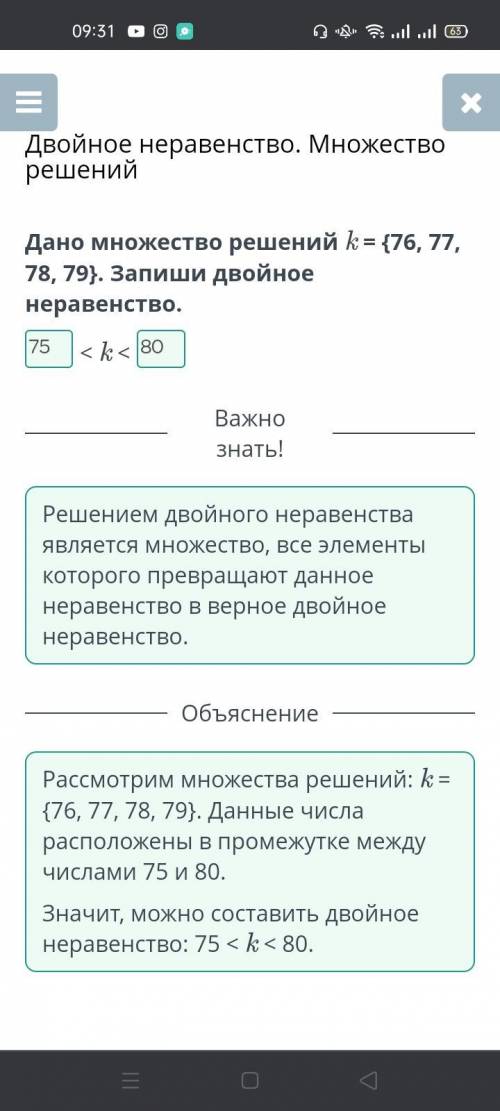 09:31 63

Двойное неравенство. Множество решений

Дано множество решений $k$ = {76, 77, 78, 79}. Запиши двойное неравенство.

75 $< k <$ 80

Важно знать!

Решением двойного неравенства является множество, все элементы которого превращают данное неравенство в верное двойное неравенство.

Объяснение

Рассмотрим множества решений: $k$ = {76, 77, 78, 79}. Данные числа расположены в промежутке между числами 75 и 80.

Значит, можно составить двойное неравенство: 75 < $k$ < 80.